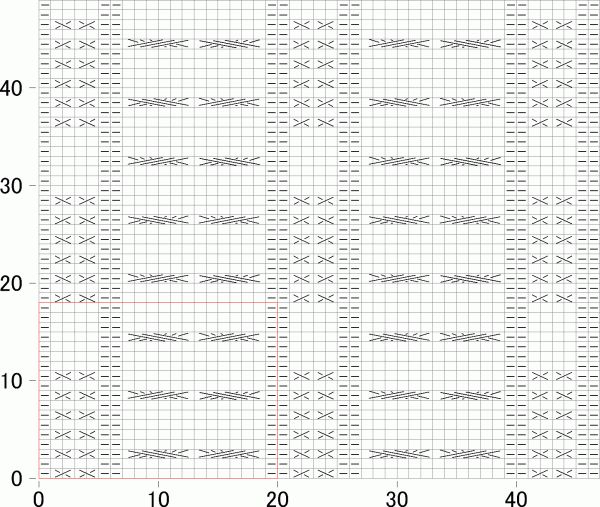 40
30
20
10
0
0
10
20
30
40